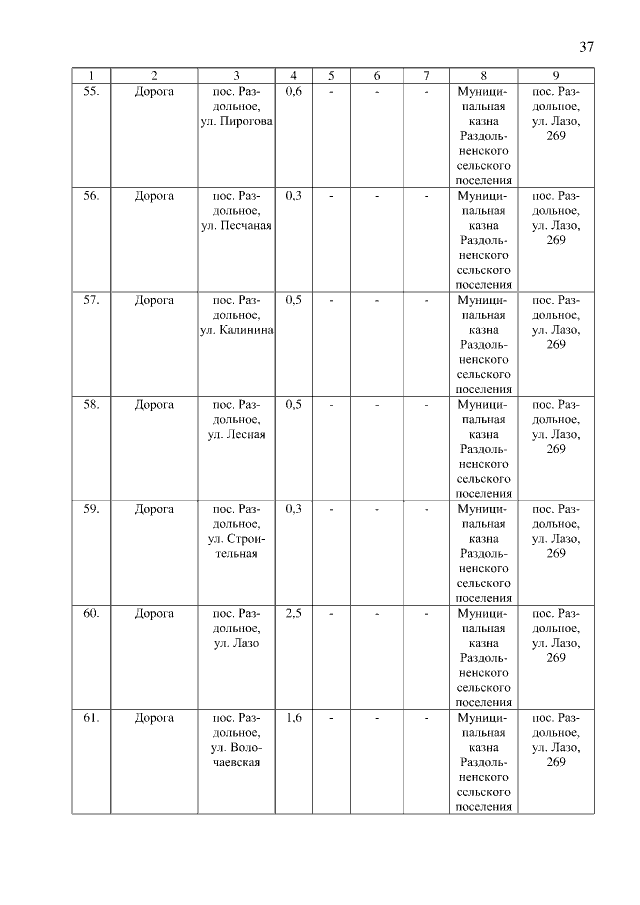 37

| 1 | 2 | 3 | 4 | 5 | 6 | 7 | 8 | 9 |
|---|---|---|---|---|---|---|---|---|
| 55. | Дорога | пос. Раздольное, ул. Пирогова | 0,6 | - | - | - | Муниципальная казна Раздольненского сельского поселения | пос. Раздольное, ул. Лазо, 269 |
| 56. | Дорога | пос. Раздольное, ул. Песчаная | 0,3 | - | - | - | Муниципальная казна Раздольненского сельского поселения | пос. Раздольное, ул. Лазо, 269 |
| 57. | Дорога | пос. Раздольное, ул. Калинина | 0,5 | - | - | - | Муниципальная казна Раздольненского сельского поселения | пос. Раздольное, ул. Лазо, 269 |
| 58. | Дорога | пос. Раздольное, ул. Лесная | 0,5 | - | - | - | Муниципальная казна Раздольненского сельского поселения | пос. Раздольное, ул. Лазо, 269 |
| 59. | Дорога | пос. Раздольное, ул. Строительная | 0,3 | - | - | - | Муниципальная казна Раздольненского сельского поселения | пос. Раздольное, ул. Лазо, 269 |
| 60. | Дорога | пос. Раздольное, ул. Лазо | 2,5 | - | - | - | Муниципальная казна Раздольненского сельского поселения | пос. Раздольное, ул. Лазо, 269 |
| 61. | Дорога | пос. Раздольное, ул. Волочаевская | 1,6 | - | - | - | Муниципальная казна Раздольненского сельского поселения | пос. Раздольное, ул. Лазо, 269 |